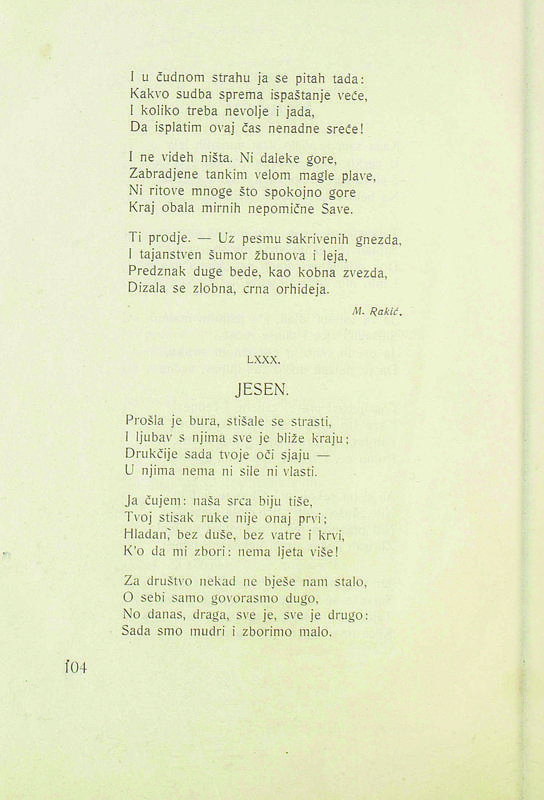 I u čudnom strahu ja se pitah tada:
Kakvo sudba sprema ispaštanje veće,
I koliko treba nevolje i jada,
Da isplatim ovaj čas nenadne sreće!

I ne videh ništa. Ni daleke gore,
Zabradjene tankim velom magle plave,
Ni ritove mnoge što spokojno gore
Kraj obala mirnih nepomične Save.

Ti prodje. — Uz pesmu sakrivenih gnezda,
I tajanstven šumor žbunova i leja,
Predznak duge bede, kao kobna zvezda,
Dizala se zlobna, crna orhideja.

M. Rakić.

LXXX.

JESEN.

Prošla je bura, stišale se strasti,
I ljubav s njima sve je bliže kraju;
Drukčije sada tvoje oči sjaju —
U njima nema ni sile ni vlasti.

Ja čujem: naša srca biju tiše,
Tvoj stisak ruke nije onaj prvi;
Hladan, bez duše, bez vatre i krvi,
K'o da mi zbori: nema ljeta više!

Za društvo nekad ne bješe nam stalo,
O sebi samo govorasmo dugo,
No danas, draga, sve je, sve je drugo:
Sada smo mudri i zborimo malo.

104